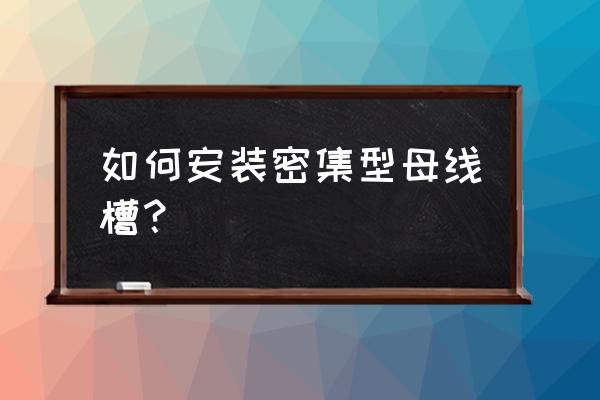 如何安装密集型母线槽？